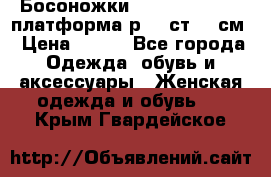 Босоножки платформа р ст см Цена Все города Одежда обувь и аксессуары Женская одежда и обувь Крым Гвардейское

http://Объявлений.сайт